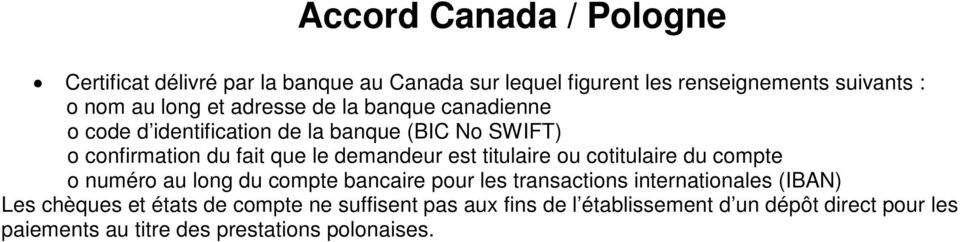 Accord Canada / Pologne

• Certificat délivré par la banque au Canada sur lequel figurent les renseignements suivants :
o nom au long et adresse de la banque canadienne
o code d'identification de la banque (BIC No SWIFT)
o confirmation du fait que le demandeur est titulaire ou cotitulaire du compte
o numéro au long du compte bancaire pour les transactions internationales (IBAN)

Les chèques et états de compte ne suffisent pas aux fins de l'établissement d'un dépôt direct pour les paiements au titre des prestations polonaises.